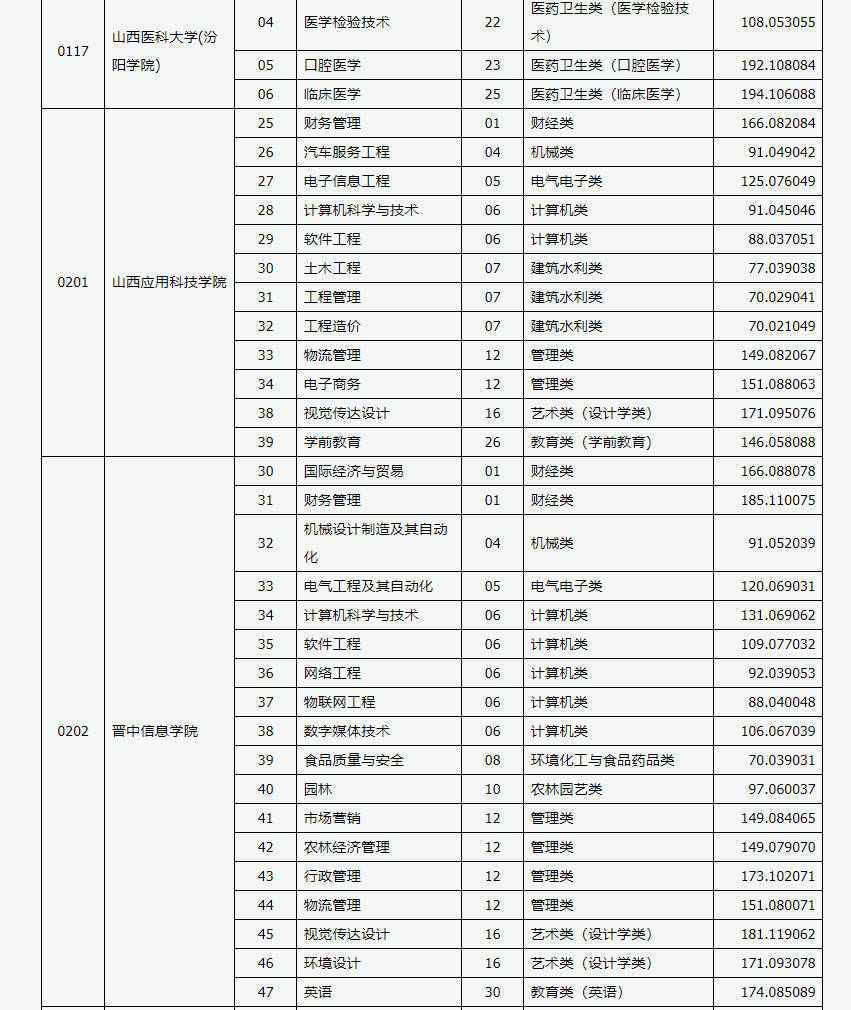 | 0117 | 山西医科大学(汾阳学院) | 04 | 医学检验技术 | 22 | 医药卫生类（医学检验技术） | 108.053055 |
|---|---|---|---|---|---|---|
| | | 05 | 口腔医学 | 23 | 医药卫生类（口腔医学） | 192.108084 |
| | | 06 | 临床医学 | 25 | 医药卫生类（临床医学） | 194.106088 |
| 0201 | 山西应用科技学院 | 25 | 财务管理 | 01 | 财经类 | 166.082084 |
| | | 26 | 汽车服务工程 | 04 | 机械类 | 91.049042 |
| | | 27 | 电子信息工程 | 05 | 电气电子类 | 125.076049 |
| | | 28 | 计算机科学与技术 | 06 | 计算机类 | 91.045046 |
| | | 29 | 软件工程 | 06 | 计算机类 | 88.037051 |
| | | 30 | 土木工程 | 07 | 建筑水利类 | 77.039038 |
| | | 31 | 工程管理 | 07 | 建筑水利类 | 70.029041 |
| | | 32 | 工程造价 | 07 | 建筑水利类 | 70.021049 |
| | | 33 | 物流管理 | 12 | 管理类 | 149.082067 |
| | | 34 | 电子商务 | 12 | 管理类 | 151.088063 |
| | | 38 | 视觉传达设计 | 16 | 艺术类（设计学类） | 171.095076 |
| | | 39 | 学前教育 | 26 | 教育类（学前教育） | 146.058088 |
| 0202 | 晋中信息学院 | 30 | 国际经济与贸易 | 01 | 财经类 | 166.088078 |
| | | 31 | 财务管理 | 01 | 财经类 | 185.110075 |
| | | 32 | 机械设计制造及其自动化 | 04 | 机械类 | 91.052039 |
| | | 33 | 电气工程及其自动化 | 05 | 电气电子类 | 120.069031 |
| | | 34 | 计算机科学与技术 | 06 | 计算机类 | 131.069062 |
| | | 35 | 软件工程 | 06 | 计算机类 | 109.077032 |
| | | 36 | 网络工程 | 06 | 计算机类 | 92.039053 |
| | | 37 | 物联网工程 | 06 | 计算机类 | 88.040048 |
| | | 38 | 数字媒体技术 | 06 | 计算机类 | 106.067039 |
| | | 39 | 食品质量与安全 | 08 | 环境化工与食品药品类 | 70.039031 |
| | | 40 | 园林 | 10 | 农林园艺类 | 97.060037 |
| | | 41 | 市场营销 | 12 | 管理类 | 149.084065 |
| | | 42 | 农林经济管理 | 12 | 管理类 | 149.079070 |
| | | 43 | 行政管理 | 12 | 管理类 | 173.102071 |
| | | 44 | 物流管理 | 12 | 管理类 | 151.080071 |
| | | 45 | 视觉传达设计 | 16 | 艺术类（设计学类） | 181.119062 |
| | | 46 | 环境设计 | 16 | 艺术类（设计学类） | 171.093078 |
| | | 47 | 英语 | 30 | 教育类（英语） | 174.085089 |